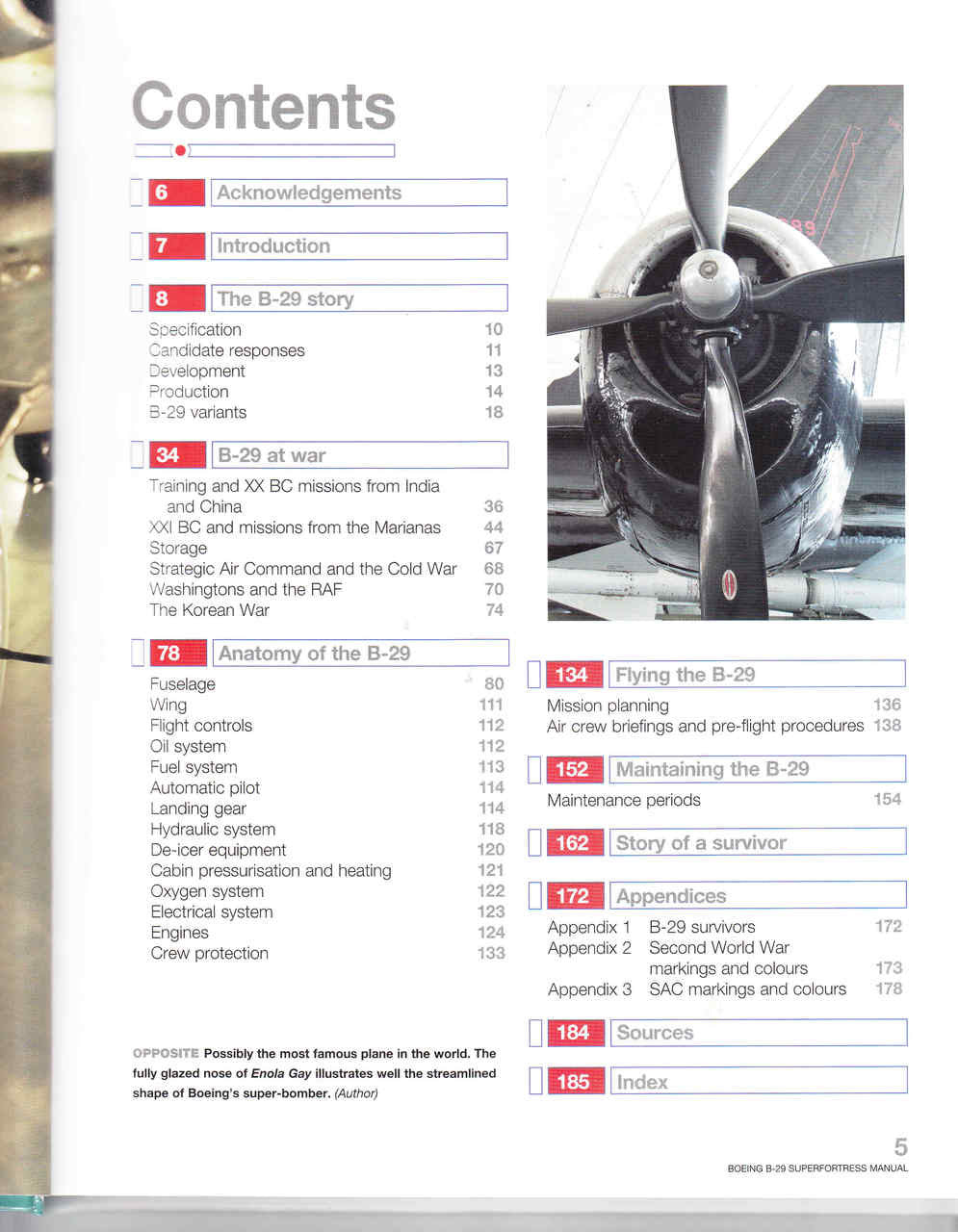 Contents

6 Acknowledgements

7 Introduction

8 The B-29 story

Specification 10
Candidate responses 11
Development 13
Production 14
B-29 variants 18

34 B-29 at war

Training and XX BC missions from India and China 36
XXI BC and missions from the Marianas 44
Storage 67
Strategic Air Command and the Cold War 68
Washingtons and the RAF 70
The Korean War 74

78 Anatomy of the B-29

Fuselage 80
Wing 111
Flight controls 112
Oil system 112
Fuel system 113
Automatic pilot 114
Landing gear 114
Hydraulic system 118
De-icer equipment 120
Cabin pressurisation and heating 121
Oxygen system 122
Electrical system 123
Engines 124
Crew protection 133

OPPOSITE Possibly the most famous plane in the world. The fully glazed nose of Enola Gay illustrates well the streamlined shape of Boeing's super-bomber. (Author)

134 Flying the B-29

Mission planning 136
Air crew briefings and pre-flight procedures 138

152 Maintaining the B-29

Maintenance periods 154

162 Story of a survivor

172 Appendices

Appendix 1 B-29 survivors 172
Appendix 2 Second World War markings and colours 173
Appendix 3 SAC markings and colours 178

184 Sources

185 Index

5
BOEING B-29 SUPERFORTRESS MANUAL